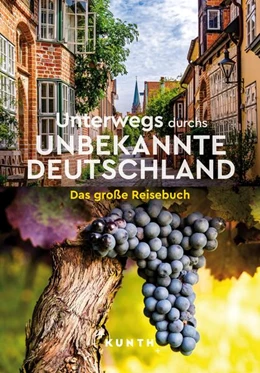 Unterwegs durchs
UNBEKANNTE
DEUTSCHLAND

Das große Reisebuch

KUNTH